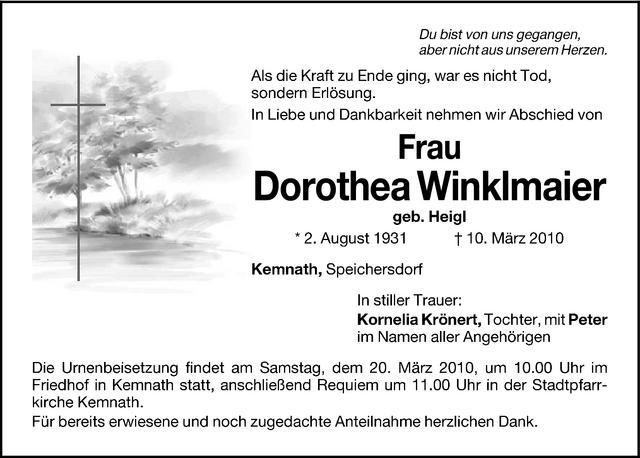 Du bist von uns gegangen,
aber nicht aus unserem Herzen.

Als die Kraft zu Ende ging, war es nicht Tod, sondern Erlösung.

In Liebe und Dankbarkeit nehmen wir Abschied von

Frau
Dorothea Winklmaier
geb. Heigl

* 2. August 1931 † 10. März 2010

Kemnath, Speichersdorf

In stiller Trauer:
Kornelia Krönert, Tochter, mit Peter
im Namen aller Angehörigen

Die Urnenbeisetzung findet am Samstag, dem 20. März 2010, um 10.00 Uhr im Friedhof in Kemnath statt, anschließend Requiem um 11.00 Uhr in der Stadtpfarrkirche Kemnath.

Für bereits erwiesene und noch zugedachte Anteilnahme herzlichen Dank.